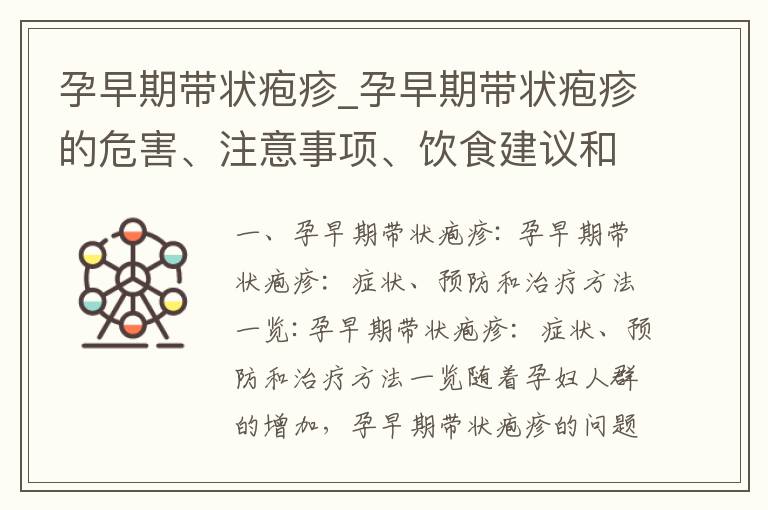 孕早期带状疱疹_孕早期带状疱疹的危害、注意事项、饮食建议和

一、孕早期带状疱疹：孕早期带状疱疹：症状、预防和治疗方法一览：孕早期带状疱疹：症状、预防和治疗方法一览随着孕妇人群的增加，孕早期带状疱疹的问题